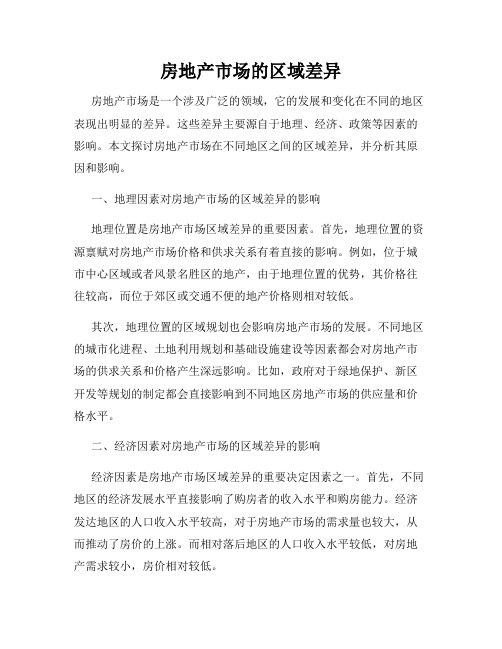 房地产市场的区域差异

房地产市场是一个涉及广泛的领域，它的发展和变化在不同的地区表现出明显的差异。这些差异主要源自于地理、经济、政策等因素的影响。本文探讨房地产市场在不同地区之间的区域差异，并分析其原因和影响。

一、地理因素对房地产市场的区域差异的影响

地理位置是房地产市场区域差异的重要因素。首先，地理位置的资源禀赋对房地产市场价格和供求关系有着直接的影响。例如，位于城市中心区域或者风景名胜区的地产，由于地理位置的优势，其价格往往较高，而位于郊区或交通不便的地产价格则相对较低。

其次，地理位置的区域规划也会影响房地产市场的发展。不同地区的城市化进程、土地利用规划和基础设施建设等因素都会对房地产市场的供求关系和价格产生深远影响。比如，政府对于绿地保护、新区开发等规划的制定都会直接影响到不同地区房地产市场的供应量和价格水平。

二、经济因素对房地产市场的区域差异的影响

经济因素是房地产市场区域差异的重要决定因素之一。首先，不同地区的经济发展水平直接影响了购房者的收入水平和购房能力。经济发达地区的人口收入水平较高，对于房地产市场的需求量也较大，从而推动了房价的上涨。而相对落后地区的人口收入水平较低，对房地产需求较小，房价相对较低。